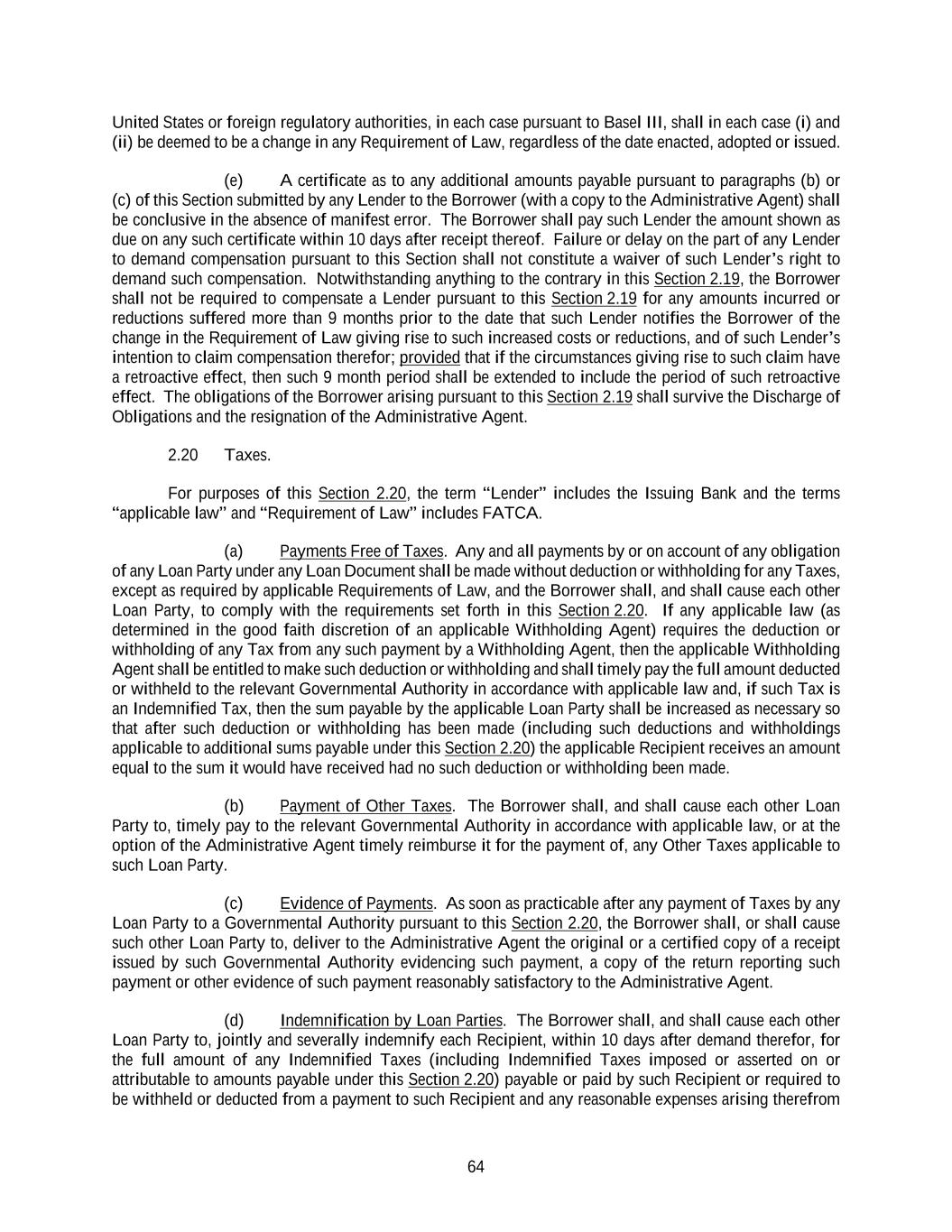 United States or foreign regulatory authorities, in each case pursuant to Basel III, shall in each case (i) and (ii) be deemed to be a change in any Requirement of Law, regardless of the date enacted, adopted or issued.

(e) A certificate as to any additional amounts payable pursuant to paragraphs (b) or (c) of this Section submitted by any Lender to the Borrower (with a copy to the Administrative Agent) shall be conclusive in the absence of manifest error. The Borrower shall pay such Lender the amount shown as due on any such certificate within 10 days after receipt thereof. Failure or delay on the part of any Lender to demand compensation pursuant to this Section shall not constitute a waiver of such Lender's right to demand such compensation. Notwithstanding anything to the contrary in this Section 2.19, the Borrower shall not be required to compensate a Lender pursuant to this Section 2.19 for any amounts incurred or reductions suffered more than 9 months prior to the date that such Lender notifies the Borrower of the change in the Requirement of Law giving rise to such increased costs or reductions, and of such Lender's intention to claim compensation therefor; provided that if the circumstances giving rise to such claim have a retroactive effect, then such 9 month period shall be extended to include the period of such retroactive effect. The obligations of the Borrower arising pursuant to this Section 2.19 shall survive the Discharge of Obligations and the resignation of the Administrative Agent.

2.20 Taxes.

For purposes of this Section 2.20, the term "Lender" includes the Issuing Bank and the terms "applicable law" and "Requirement of Law" includes FATCA.

(a) Payments Free of Taxes. Any and all payments by or on account of any obligation of any Loan Party under any Loan Document shall be made without deduction or withholding for any Taxes, except as required by applicable Requirements of Law, and the Borrower shall, and shall cause each other Loan Party, to comply with the requirements set forth in this Section 2.20. If any applicable law (as determined in the good faith discretion of an applicable Withholding Agent) requires the deduction or withholding of any Tax from any such payment by a Withholding Agent, then the applicable Withholding Agent shall be entitled to make such deduction or withholding and shall timely pay the full amount deducted or withheld to the relevant Governmental Authority in accordance with applicable law and, if such Tax is an Indemnified Tax, then the sum payable by the applicable Loan Party shall be increased as necessary so that after such deduction or withholding has been made (including such deductions and withholdings applicable to additional sums payable under this Section 2.20) the applicable Recipient receives an amount equal to the sum it would have received had no such deduction or withholding been made.

(b) Payment of Other Taxes. The Borrower shall, and shall cause each other Loan Party to, timely pay to the relevant Governmental Authority in accordance with applicable law, or at the option of the Administrative Agent timely reimburse it for the payment of, any Other Taxes applicable to such Loan Party.

(c) Evidence of Payments. As soon as practicable after any payment of Taxes by any Loan Party to a Governmental Authority pursuant to this Section 2.20, the Borrower shall, or shall cause such other Loan Party to, deliver to the Administrative Agent the original or a certified copy of a receipt issued by such Governmental Authority evidencing such payment, a copy of the return reporting such payment or other evidence of such payment reasonably satisfactory to the Administrative Agent.

(d) Indemnification by Loan Parties. The Borrower shall, and shall cause each other Loan Party to, jointly and severally indemnify each Recipient, within 10 days after demand therefor, for the full amount of any Indemnified Taxes (including Indemnified Taxes imposed or asserted on or attributable to amounts payable under this Section 2.20) payable or paid by such Recipient or required to be withheld or deducted from a payment to such Recipient and any reasonable expenses arising therefrom

64